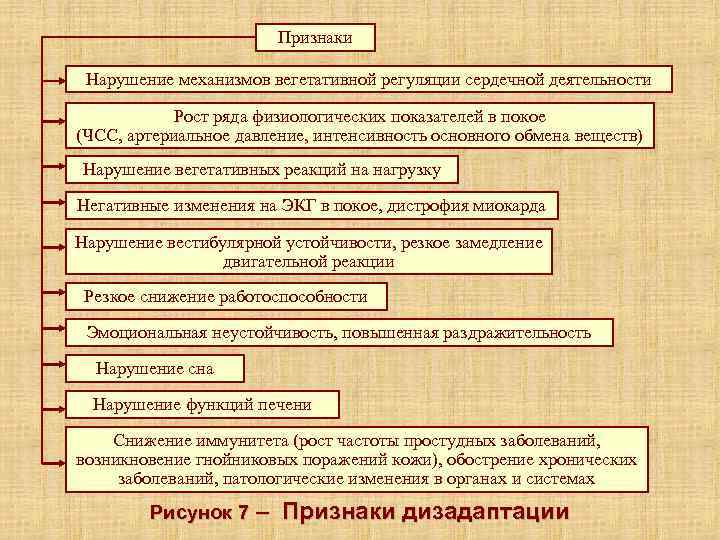 Признаки

Нарушение механизмов вегетативной регуляции сердечной деятельности

Рост ряда физиологических показателей в покое (ЧСС, артериальное давление, интенсивность основного обмена веществ)

Нарушение вегетативных реакций на нагрузку

Негативные изменения на ЭКГ в покое, дистрофия миокарда

Нарушение вестибулярной устойчивости, резкое замедление двигательной реакции

Резкое снижение работоспособности

Эмоциональная неустойчивость, повышенная раздражительность

Нарушение сна

Нарушение функций печени

Снижение иммунитета (рост частоты простудных заболеваний, возникновение гнойниковых поражений кожи), обострение хронических заболеваний, патологические изменения в органах и системах

Рисунок 7 – Признаки дизадаптации